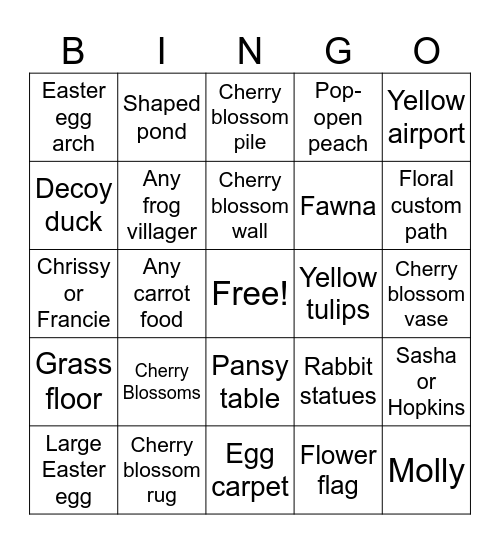 | B | I | N | G | O |
|---|---|---|---|---|
| Easter egg arch | Shaped pond | Cherry blossom pile | Pop-open peach | Yellow airport |
| Decoy duck | Any frog villager | Cherry blossom wall | Fawna | Floral custom path |
| Chrissy or Francie | Any carrot food | Free! | Yellow tulips | Cherry blossom vase |
| Grass floor | Cherry Blossoms | Pansy table | Rabbit statues | Sasha or Hopkins |
| Large Easter egg | Cherry blossom rug | Egg carpet | Flower flag | Molly |